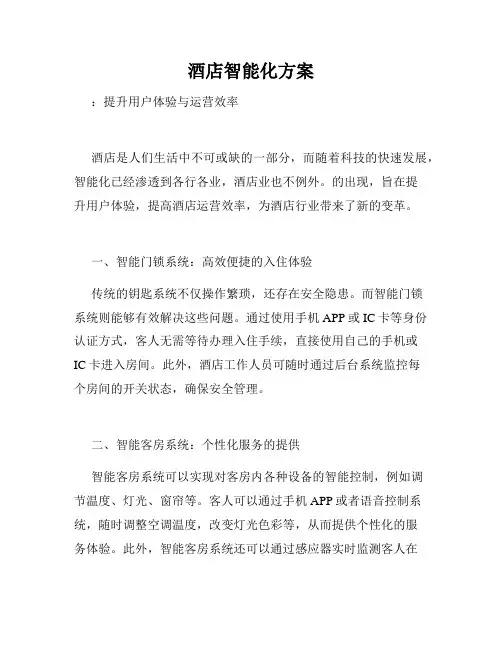 酒店智能化方案

：提升用户体验与运营效率

酒店是人们生活中不可或缺的一部分，而随着科技的快速发展，智能化已经渗透到各行各业，酒店业也不例外。的出现，旨在提升用户体验，提高酒店运营效率，为酒店行业带来了新的变革。

一、智能门锁系统：高效便捷的入住体验

传统的钥匙系统不仅操作繁琐，还存在安全隐患。而智能门锁系统则能够有效解决这些问题。通过使用手机 APP 或 IC 卡等身份认证方式，客人无需等待办理入住手续，直接使用自己的手机或 IC 卡进入房间。此外，酒店工作人员可随时通过后台系统监控每个房间的开关状态，确保安全管理。

二、智能客房系统：个性化服务的提供

智能客房系统可以实现对客房内各种设备的智能控制，例如调节温度、灯光、窗帘等。客人可以通过手机 APP 或者语音控制系统，随时调整空调温度，改变灯光色彩等，从而提供个性化的服务体验。此外，智能客房系统还可以通过感应器实时监测客人在